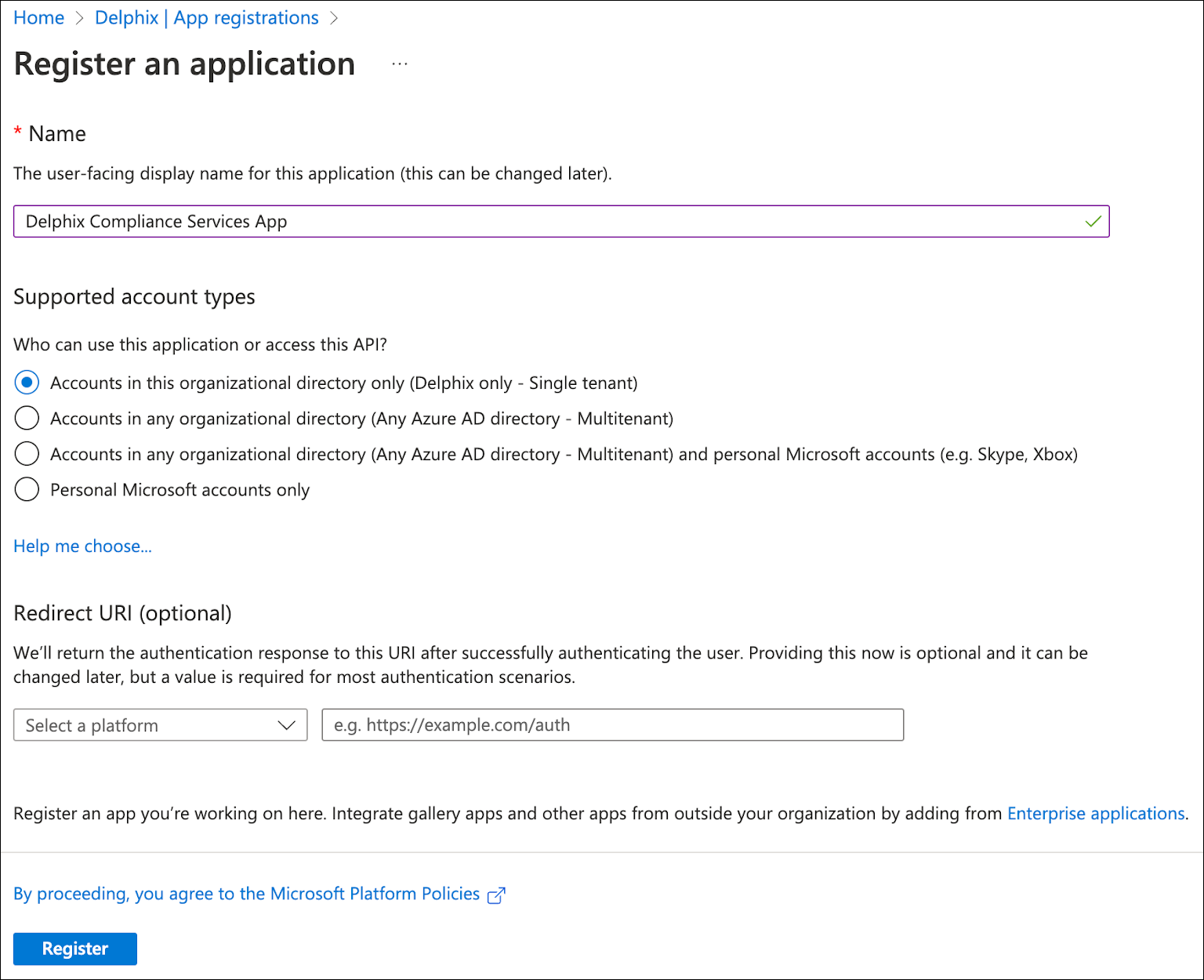 Home > Delphix | App registrations >

Register an application ...

* Name

The user-facing display name for this application (this can be changed later).

Delphix Compliance Services App

Supported account types

Who can use this application or access this API?

Accounts in this organizational directory only (Delphix only - Single tenant)

Accounts in any organizational directory (Any Azure AD directory - Multitenant)

Accounts in any organizational directory (Any Azure AD directory - Multitenant) and personal Microsoft accounts (e.g. Skype, Xbox)

Personal Microsoft accounts only

Help me choose...

Redirect URI (optional)

We'll return the authentication response to this URI after successfully authenticating the user. Providing this now is optional and it can be changed later, but a value is required for most authentication scenarios.

Select a platform

e.g. https://example.com/auth

Register an app you're working on here. Integrate gallery apps and other apps from outside your organization by adding from Enterprise applications.

By proceeding, you agree to the Microsoft Platform Policies

Register